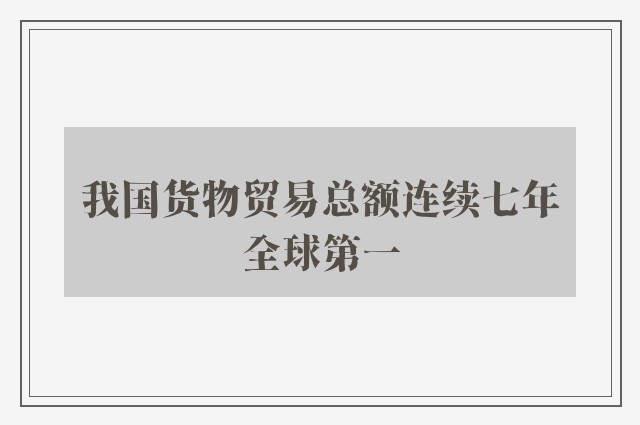 我国货物贸易总额连续七年全球第一